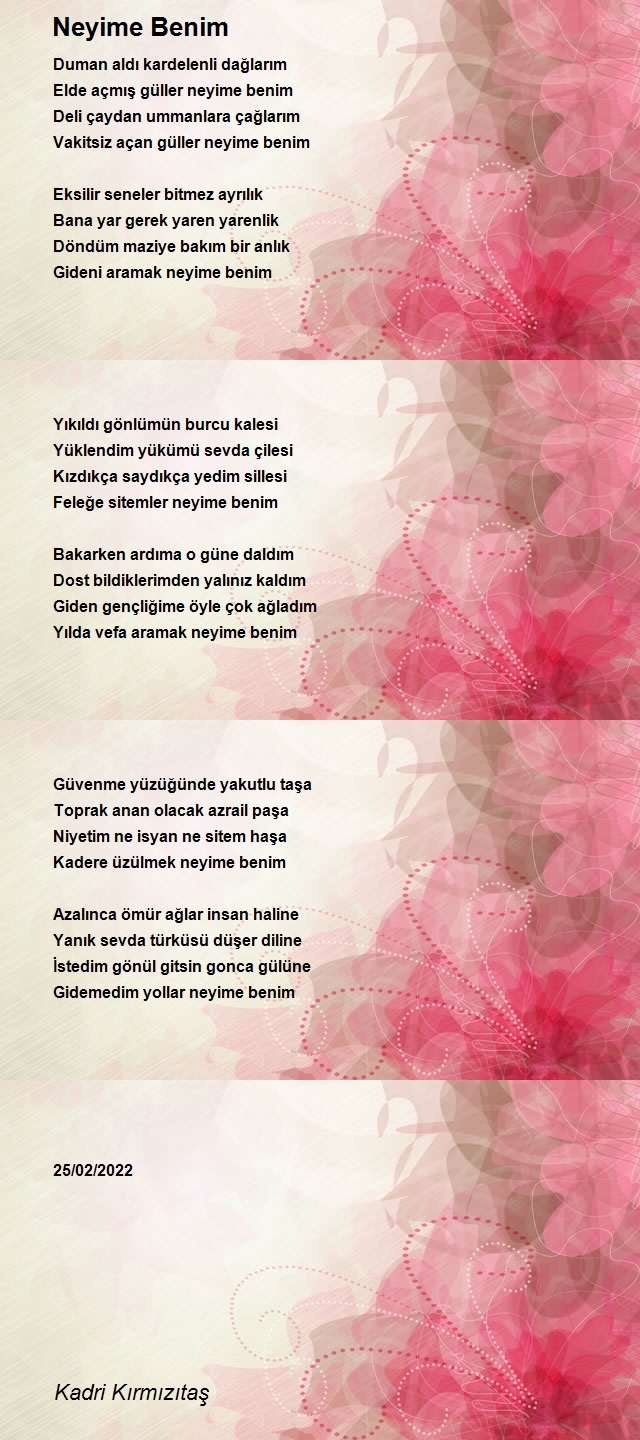 Neyime Benim

Duman aldı kardelenli dağlarım
Elde açmış güller neyime benim
Deli çaydan ummanlara çağlarım
Vakitsiz açan güller neyime benim

Eksilir seneler bitmez ayrılık
Bana yar gerek yaren yarenlik
Döndüm maziye bakım bir anlık
Gideni aramak neyime benim

Yıkıldı gönlümün burcu kalesi
Yüklendim yükümü sevda çilesi
Kızdıkça saydıkça yedim sillesi
Feleğe sitemler neyime benim

Bakarken ardıma o güne daldım
Dost bildiklerimden yalınız kaldım
Giden gençliğime öyle çok ağladım
Yılda vefa aramak neyime benim

Güvenme yüzüğünde yakutlu taşa
Toprak anan olacak azrail paşa
Niyetim ne isyan ne sitem haşa
Kadere üzülmek neyime benim

Azalınca ömür ağlar insan haline
Yanık sevda türküsü düşer diline
İstedim gönül gitsin gonca gülüne
Gidemedim yollar neyime benim

25/02/2022

Kadri Kırmızıtaş